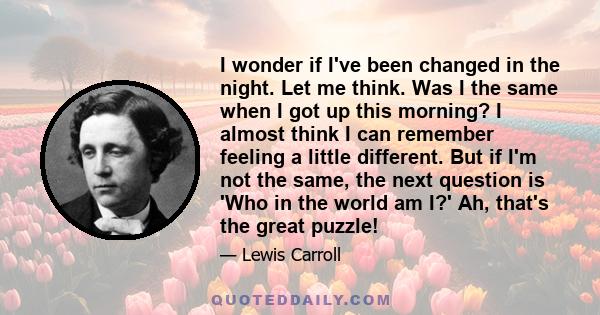 I wonder if I've been changed in the night. Let me think. Was I the same when I got up this morning? I almost think I can remember feeling a little different. But if I'm not the same, the next question is 'Who in the world am I?' Ah, that's the great puzzle!

— Lewis Carroll

QUOTEDDAILY.COM